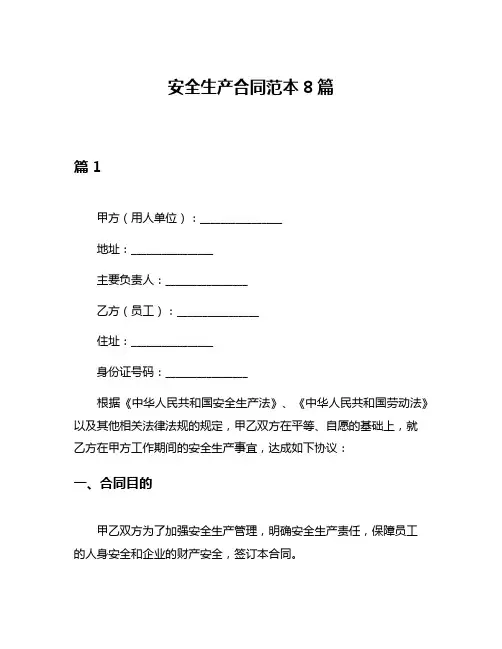 安全生产合同范本 8 篇

篇 1

甲方（用人单位）：______________

地址：______________

主要负责人：______________

乙方（员工）：______________

住址：______________

身份证号码：______________

根据《中华人民共和国安全生产法》、《中华人民共和国劳动法》以及其他相关法律法规的规定，甲乙双方在平等、自愿的基础上，就乙方在甲方工作期间的安全生产事宜，达成如下协议：

一、合同目的

甲乙双方为了加强安全生产管理，明确安全生产责任，保障员工的人身安全和企业的财产安全，签订本合同。